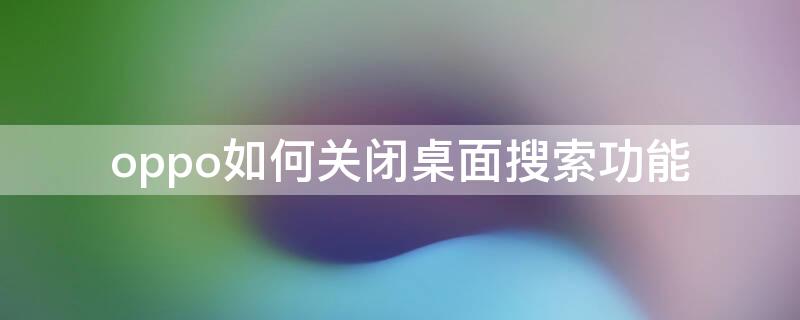 oppo如何关闭桌面搜索功能